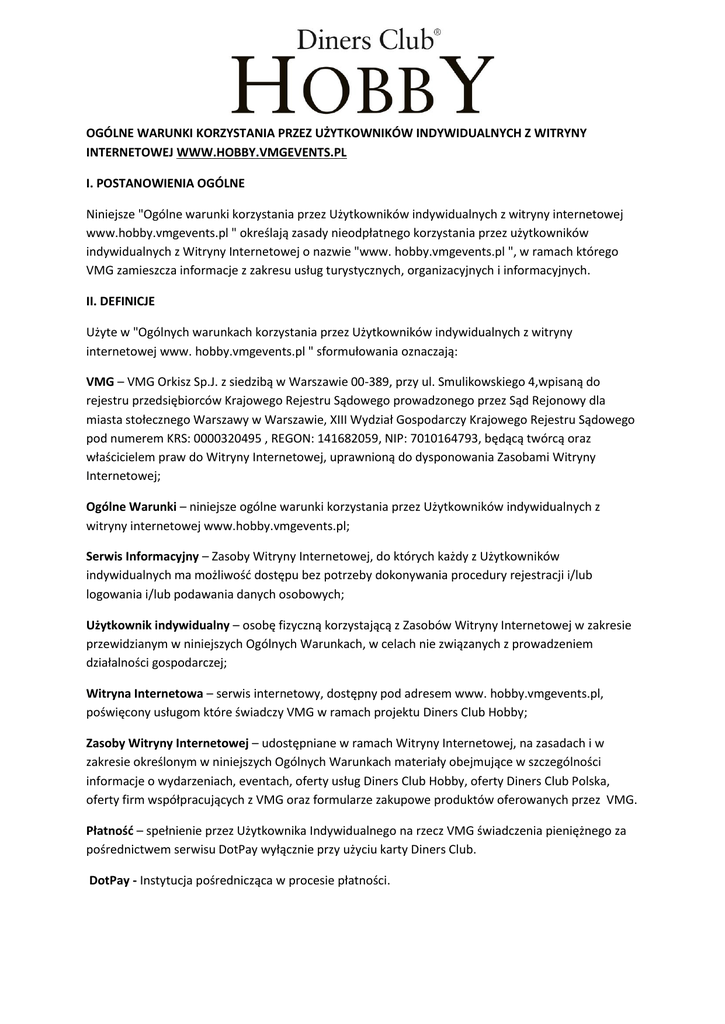 Diners Club®
HOBBY

OGÓLNE WARUNKI KORZYSTANIA PRZEZ UŻYTKOWNIKÓW INDYWIDUALNYCH Z WITRYNY INTERNETOWEJ WWW.HOBBY.VMGEVENTS.PL

I. POSTANOWIENIA OGÓLNE

Niniejsze "Ogólne warunki korzystania przez Użytkowników indywidualnych z witryny internetowej www.hobby.vmgevents.pl " określają zasady nieodpłatnego korzystania przez użytkowników indywidualnych z Witryny Internetowej o nazwie "www. hobby.vmgevents.pl ", w ramach którego VMG zamieszcza informacje z zakresu usług turystycznych, organizacyjnych i informacyjnych.

II. DEFINICJE

Użyte w "Ogólnych warunkach korzystania przez Użytkowników indywidualnych z witryny internetowej www. hobby.vmgevents.pl " sformułowania oznaczają:

VMG – VMG Orkisz Sp.J. z siedzibą w Warszawie 00-389, przy ul. Smulikowskiego 4,wpisaną do rejestru przedsiębiorców Krajowego Rejestru Sądowego prowadzonego przez Sąd Rejonowy dla miasta stołecznego Warszawy w Warszawie, XIII Wydział Gospodarczy Krajowego Rejestru Sądowego pod numerem KRS: 0000320495 , REGON: 141682059, NIP: 7010164793, będącą twórcą oraz właścicielem praw do Witryny Internetowej, uprawnioną do dysponowania Zasobami Witryny Internetowej;

Ogólne Warunki – niniejsze ogólne warunki korzystania przez Użytkowników indywidualnych z witryny internetowej www.hobby.vmgevents.pl;

Serwis Informacyjny – Zasoby Witryny Internetowej, do których każdy z Użytkowników indywidualnych ma możliwość dostępu bez potrzeby dokonywania procedury rejestracji i/lub logowania i/lub podawania danych osobowych;

Użytkownik indywidualny – osobę fizyczną korzystającą z Zasobów Witryny Internetowej w zakresie przewidzianym w niniejszych Ogólnych Warunkach, w celach nie związanych z prowadzeniem działalności gospodarczej;

Witryna Internetowa – serwis internetowy, dostępny pod adresem www. hobby.vmgevents.pl, poświęcony usługom które świadczy VMG w ramach projektu Diners Club Hobby;

Zasoby Witryny Internetowej – udostępniane w ramach Witryny Internetowej, na zasadach i w zakresie określonym w niniejszych Ogólnych Warunkach materiały obejmujące w szczególności informacje o wydarzeniach, eventach, oferty usług Diners Club Hobby, oferty Diners Club Polska, oferty firm współpracujących z VMG oraz formularze zakupowe produktów oferowanych przez VMG.

Płatność – spełnienie przez Użytkownika Indywidualnego na rzecz VMG świadczenia pieniężnego za pośrednictwem serwisu DotPay wyłącznie przy użyciu karty Diners Club.

DotPay - Instytucja pośrednicząca w procesie płatności.